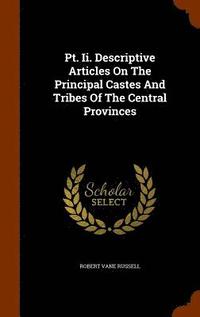 Pt. Ii. Descriptive Articles On The Principal Castes And Tribes Of The Central Provinces

Scholar SELECT

ROBERT VANE RUSSELL